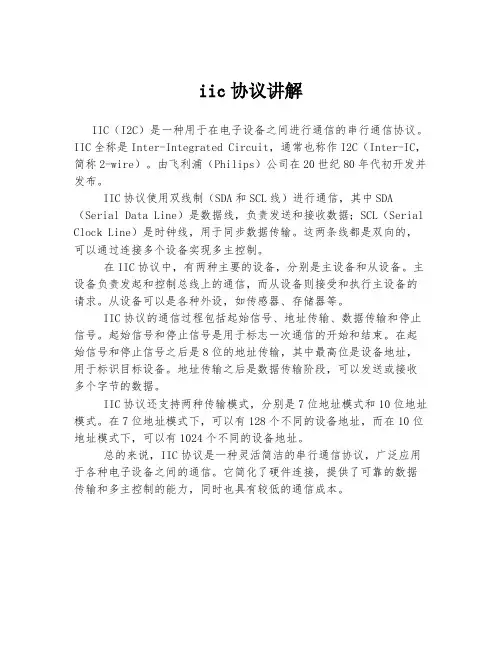 iic 协议讲解

IIC（I2C）是一种用于在电子设备之间进行通信的串行通信协议。IIC 全称是 Inter-Integrated Circuit，通常也称作 I2C（Inter-IC，简称 2-wire）。由飞利浦（Philips）公司在 20 世纪 80 年代初开发并发布。

IIC 协议使用双线制（SDA 和 SCL 线）进行通信，其中 SDA（Serial Data Line）是数据线，负责发送和接收数据；SCL（Serial Clock Line）是时钟线，用于同步数据传输。这两条线都是双向的，可以通过连接多个设备实现多主控制。

在 IIC 协议中，有两种主要的设备，分别是主设备和从设备。主设备负责发起和控制总线上的通信，而从设备则接受和执行主设备的请求。从设备可以是各种外设，如传感器、存储器等。

IIC 协议的通信过程包括起始信号、地址传输、数据传输和停止信号。起始信号和停止信号是用于标志一次通信的开始和结束。在起始信号和停止信号之后是 8 位的地址传输，其中最高位是设备地址，用于标识目标设备。地址传输之后是数据传输阶段，可以发送或接收多个字节的数据。

IIC 协议还支持两种传输模式，分别是 7 位地址模式和 10 位地址模式。在 7 位地址模式下，可以有 128 个不同的设备地址，而在 10 位地址模式下，可以有 1024 个不同的设备地址。

总的来说，IIC 协议是一种灵活简洁的串行通信协议，广泛应用于各种电子设备之间的通信。它简化了硬件连接，提供了可靠的数据传输和多主控制的能力，同时也具有较低的通信成本。